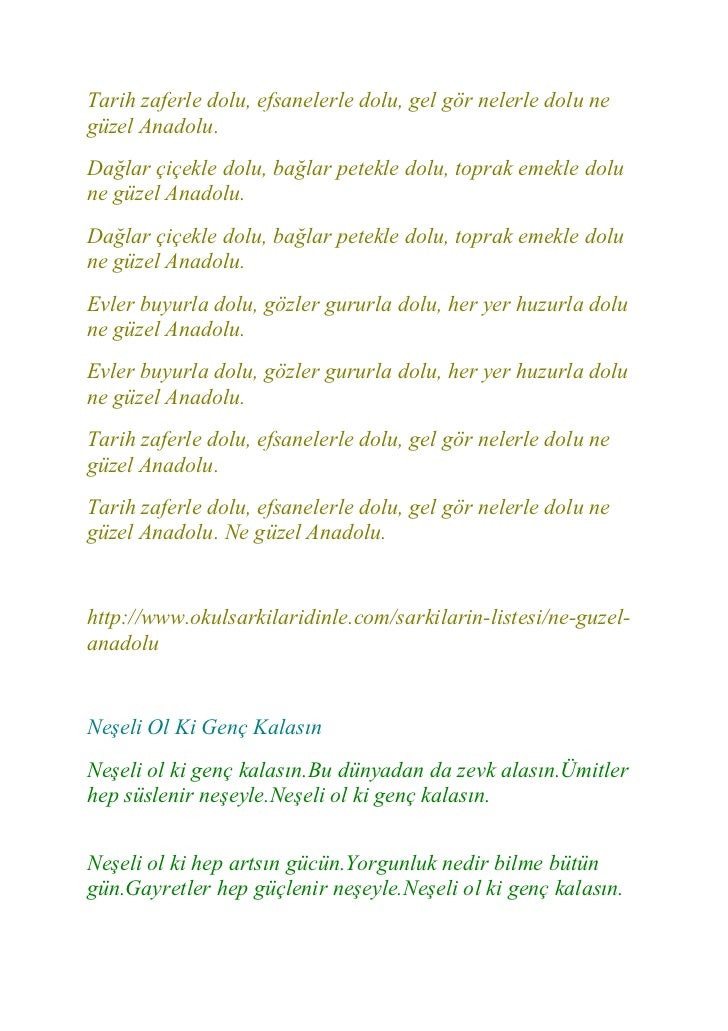 Tarih zaferle dolu, efsanelerle dolu, gel gör nelerle dolu ne güzel Anadolu.

Dağlar çiçekle dolu, bağlar petekle dolu, toprak emekle dolu ne güzel Anadolu.

Dağlar çiçekle dolu, bağlar petekle dolu, toprak emekle dolu ne güzel Anadolu.

Evler buyurla dolu, gözler gururla dolu, her yer huzurla dolu ne güzel Anadolu.

Evler buyurla dolu, gözler gururla dolu, her yer huzurla dolu ne güzel Anadolu.

Tarih zaferle dolu, efsanelerle dolu, gel gör nelerle dolu ne güzel Anadolu.

Tarih zaferle dolu, efsanelerle dolu, gel gör nelerle dolu ne güzel Anadolu. Ne güzel Anadolu.

http://www.okulsarkilaridinle.com/sarkilarin-listesi/ne-guzel-anadolu

Neşeli Ol Ki Genç Kalasın

Neşeli ol ki genç kalasın.Bu dünyadan da zevk alasın.Ümitler hep süslenir neşeyle.Neşeli ol ki genç kalasın.

Neşeli ol ki hep artsın gücün.Yorgunluk nedir bilme bütün gün.Gayretler hep güçlenir neşeyle.Neşeli ol ki genç kalasın.